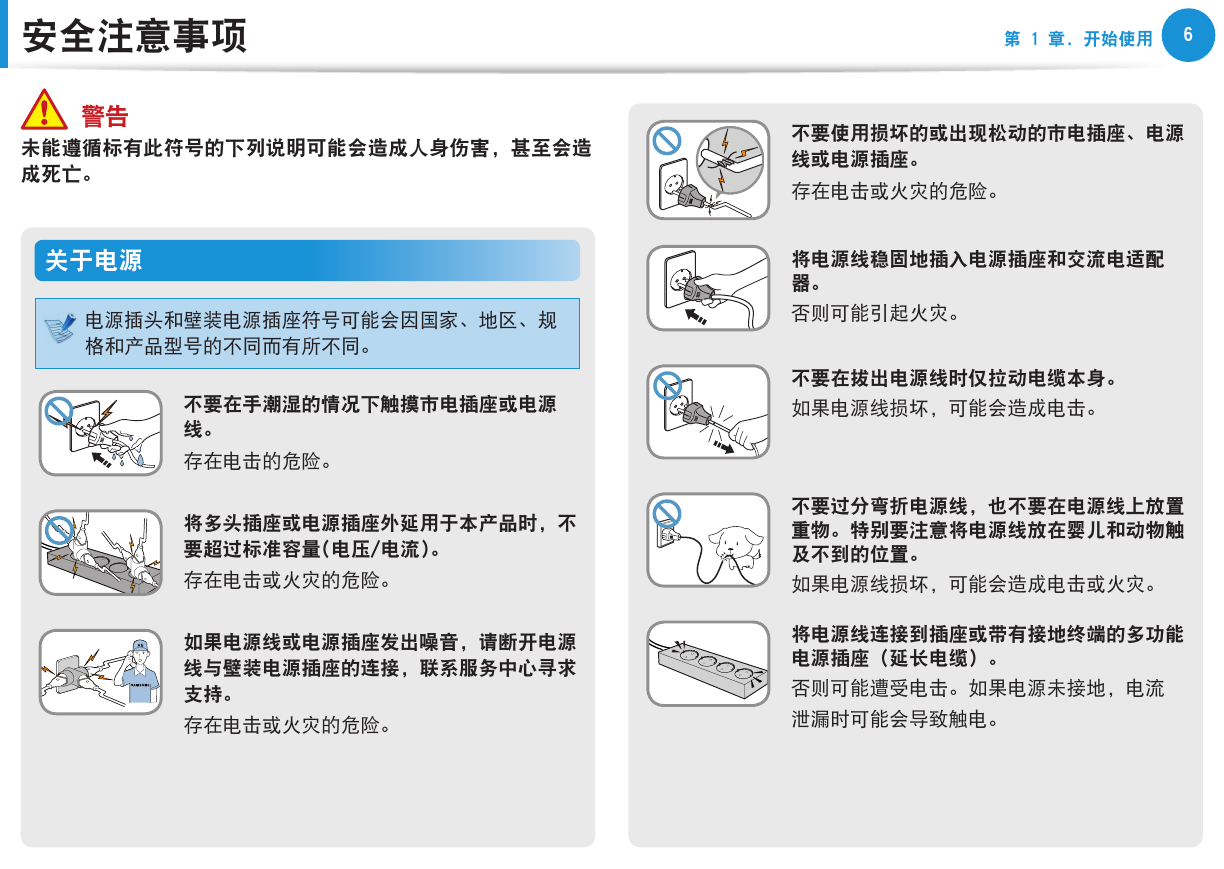 安全注意事项

第 1 章、开始使用 6

警告

未能遵循标有此符号的下列说明可能会造成人身伤害，甚至会造成死亡。

关于电源

电源插头和壁装电源插座符号可能会因国家、地区、规格和产品型号的不同而有所不同。

不要在手潮湿的情况下触摸市电插座或电源线。

存在电击的危险。

将多头插座或电源插座外延用于本产品时，不要超过标准容量(电压/电流)。

存在电击或火灾的危险。

如果电源线或电源插座发出噪音，请断开电源线与壁装电源插座的连接，联系服务中心寻求支持。

存在电击或火灾的危险。

不要使用损坏的或出现松动的市电插座、电源线或电源插座。

存在电击或火灾的危险。

将电源线稳固地插入电源插座和交流电适配器。

否则可能引起火灾。

不要在拔出电源线时仅拉动电缆本身。

如果电源线损坏，可能会造成电击。

不要过分弯折电源线，也不要在电源线上放置重物。特别要注意将电源线放在婴儿和动物触及不到的位置。

如果电源线损坏，可能会造成电击或火灾。

将电源线连接到插座或带有接地终端的多功能电源插座（延长电缆）。

否则可能遭受电击。如果电源未接地，电流泄漏时可能会导致触电。